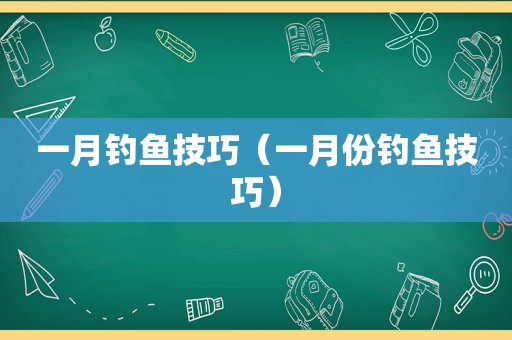 一月钓鱼技巧（一月份钓鱼技巧）